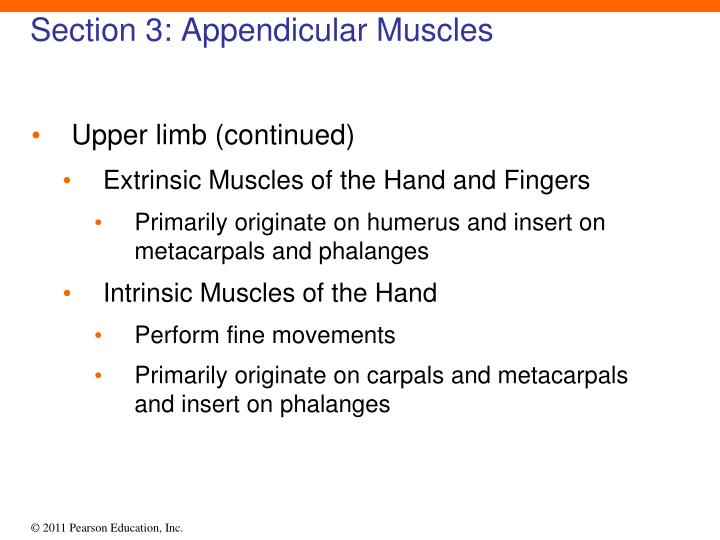 Section 3: Appendicular Muscles

• Upper limb (continued)

• Extrinsic Muscles of the Hand and Fingers

• Primarily originate on humerus and insert on metacarpals and phalanges

• Intrinsic Muscles of the Hand

• Perform fine movements

• Primarily originate on carpals and metacarpals and insert on phalanges

© 2011 Pearson Education, Inc.